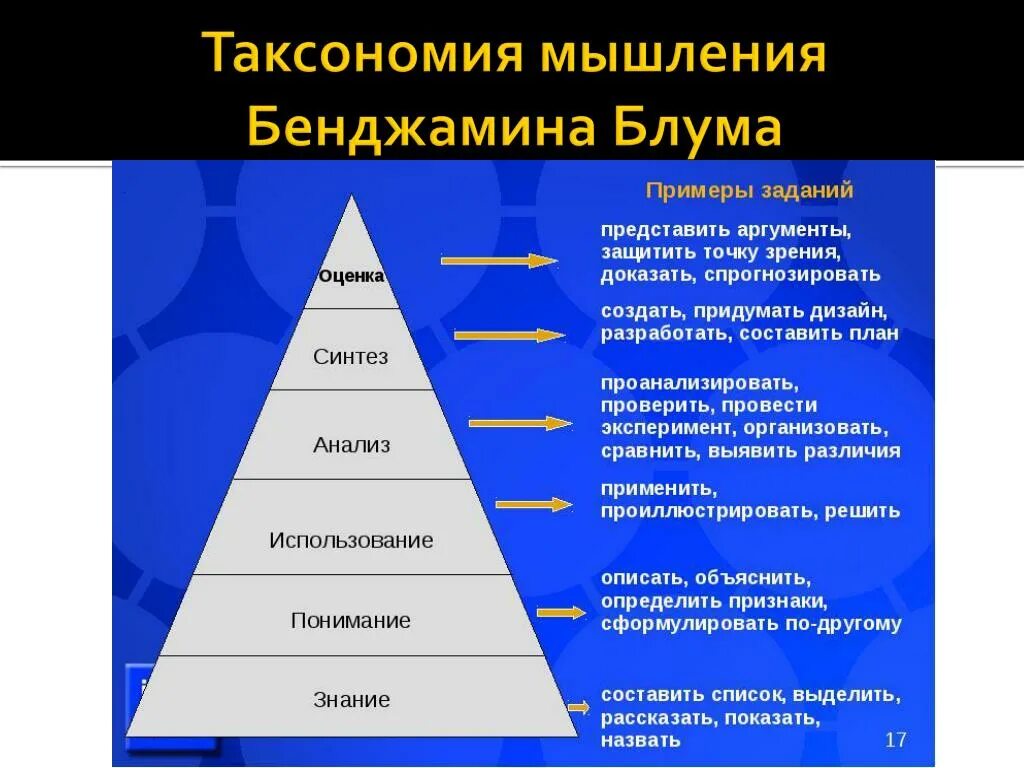 Таксономия мышления Бенджамина Блума

Оценка

Синтез

Анализ

Использование

Понимание

Знание

Примеры заданий

представить аргументы, защитить точку зрения, доказать, спрогнозировать

создать, придумать дизайн, разработать, составить план

проанализировать, проверить, провести эксперимент, организовать, сравнить, выявить различия

применить, проиллюстрировать, решить

описать, объяснить, определить признаки, сформулировать по-другому

составить список, выделить, рассказать, показать, назвать

17